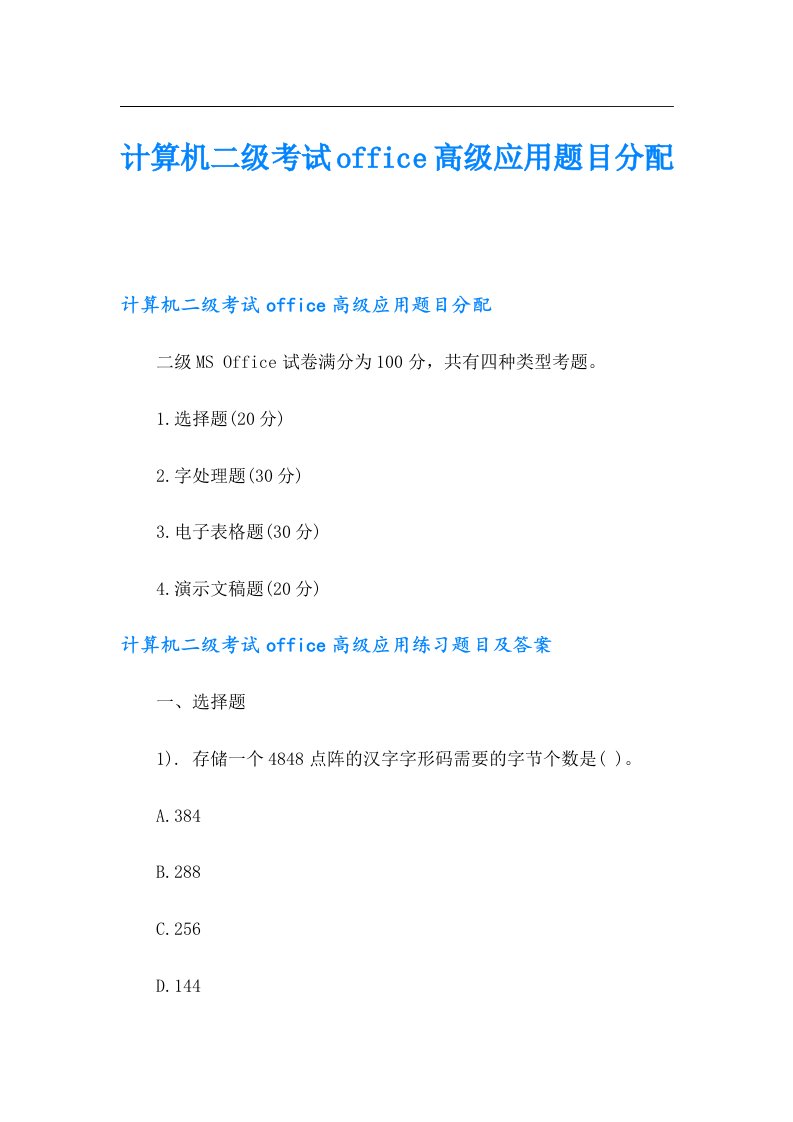 计算机二级考试office高级应用题目分配

计算机二级考试office高级应用题目分配

二级MS Office试卷满分为100分，共有四种类型考题。

1.选择题(20分)

2.字处理题(30分)

3.电子表格题(30分)

4.演示文稿题(20分)

计算机二级考试office高级应用练习题目及答案

一、选择题

1). 存储一个4848点阵的汉字字形码需要的字节个数是( )。

A.384

B.288

C.256

D.144